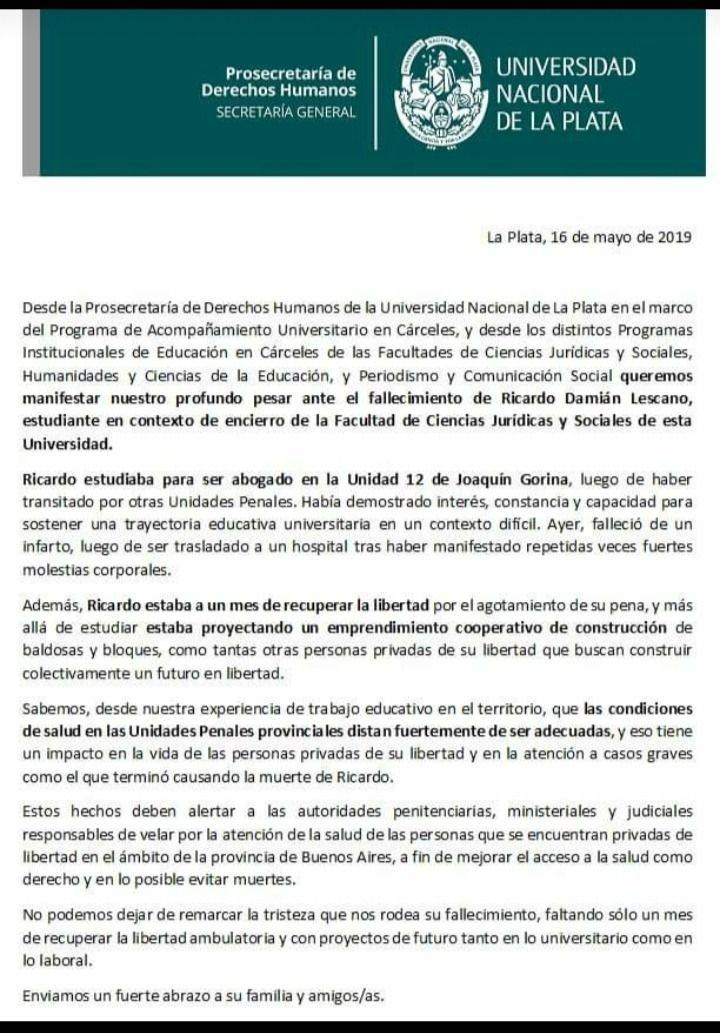 Prosecretaría de Derechos Humanos
SECRETARÍA GENERAL

UNIVERSIDAD NACIONAL DE LA PLATA

La Plata, 16 de mayo de 2019

Desde la Prosecretaría de Derechos Humanos de la Universidad Nacional de La Plata en el marco del Programa de Acompañamiento Universitario en Cárceles, y desde los distintos Programas Institucionales de Educación en Cárceles de las Facultades de Ciencias Jurídicas y Sociales, Humanidades y Ciencias de la Educación, y Periodismo y Comunicación Social queremos manifestar nuestro profundo pesar ante el fallecimiento de Ricardo Damián Lescano, estudiante en contexto de encierro de la Facultad de Ciencias Jurídicas y Sociales de esta Universidad.

Ricardo estudiaba para ser abogado en la Unidad 12 de Joaquín Gorina, luego de haber transitado por otras Unidades Penales. Había demostrado interés, constancia y capacidad para sostener una trayectoria educativa universitaria en un contexto difícil. Ayer, falleció de un infarto, luego de ser trasladado a un hospital tras haber manifestado repetidas veces fuertes molestias corporales.

Además, Ricardo estaba a un mes de recuperar la libertad por el agotamiento de su pena, y más allá de estudiar estaba proyectando un emprendimiento cooperativo de construcción de baldosas y bloques, como tantas otras personas privadas de su libertad que buscan construir colectivamente un futuro en libertad.

Sabemos, desde nuestra experiencia de trabajo educativo en el territorio, que las condiciones de salud en las Unidades Penales provinciales distan fuertemente de ser adecuadas, y eso tiene un impacto en la vida de las personas privadas de su libertad y en la atención a casos graves como el que terminó causando la muerte de Ricardo.

Estos hechos deben alertar a las autoridades penitenciarias, ministeriales y judiciales responsables de velar por la atención de la salud de las personas que se encuentran privadas de libertad en el ámbito de la provincia de Buenos Aires, a fin de mejorar el acceso a la salud como derecho y en lo posible evitar muertes.

No podemos dejar de remarcar la tristeza que nos rodea su fallecimiento, faltando sólo un mes de recuperar la libertad ambulatoria y con proyectos de futuro tanto en lo universitario como en lo laboral.

Enviamos un fuerte abrazo a su familia y amigos/as.